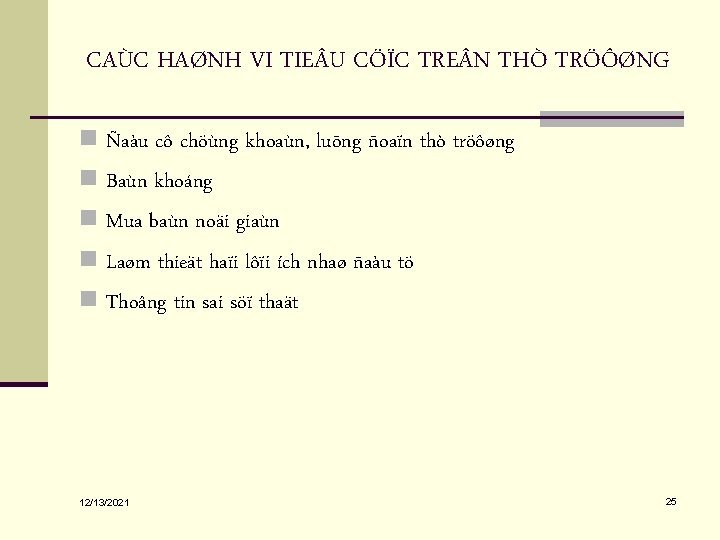 CAÙC HAØNH VI TIEÂU CÖÏC TREÂN THÒ TRÖÔØNG

Ñaàu cô chöùng khoaùn, luõng ñoaïn thò tröôøng

Baùn khoáng

Mua baùn noäi giaùn

Laøm thieät haïi lôïi ích nhaø ñaàu tö

Thoâng tin sai söï thaät

12/13/2021

25